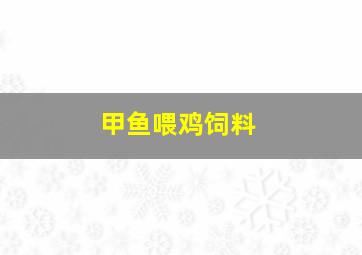 甲鱼喂鸡饲料